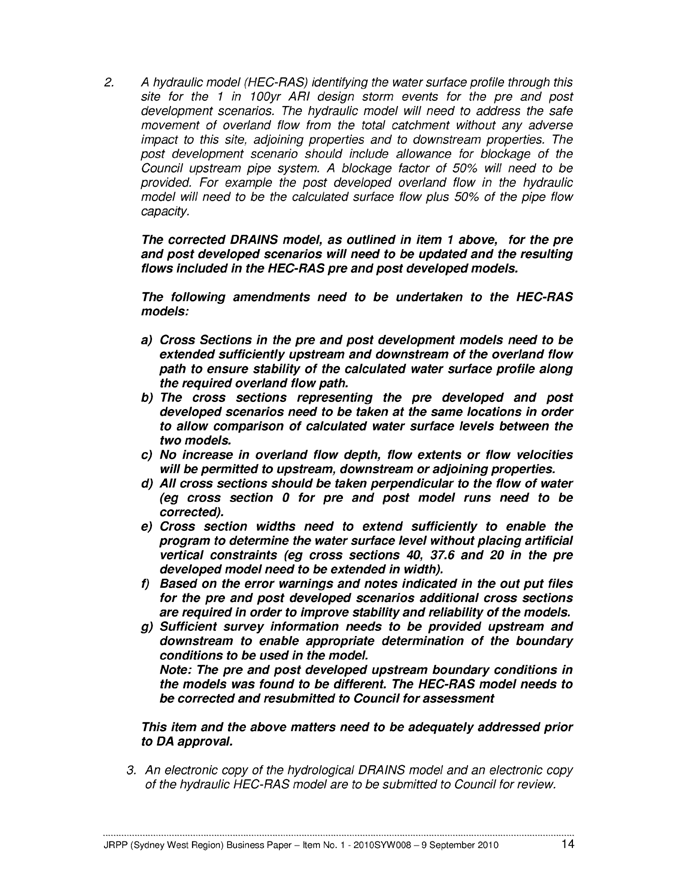 2. A hydraulic model (HEC-RAS) identifying the water surface profile through this site for the 1 in 100yr ARI design storm events for the pre and post development scenarios. The hydraulic model will need to address the safe movement of overland flow from the total catchment without any adverse impact to this site, adjoining properties and to downstream properties. The post development scenario should include allowance for blockage of the Council upstream pipe system. A blockage factor of 50% will need to be provided. For example the post developed overland flow in the hydraulic model will need to be the calculated surface flow plus 50% of the pipe flow capacity.

The corrected DRAINS model, as outlined in item 1 above, for the pre and post developed scenarios will need to be updated and the resulting flows included in the HEC-RAS pre and post developed models.

The following amendments need to be undertaken to the HEC-RAS models:

a) Cross Sections in the pre and post development models need to be extended sufficiently upstream and downstream of the overland flow path to ensure stability of the calculated water surface profile along the required overland flow path.
b) The cross sections representing the pre developed and post developed scenarios need to be taken at the same locations in order to allow comparison of calculated water surface levels between the two models.
c) No increase in overland flow depth, flow extents or flow velocities will be permitted to upstream, downstream or adjoining properties.
d) All cross sections should be taken perpendicular to the flow of water (eg cross section 0 for pre and post model runs need to be corrected).
e) Cross section widths need to extend sufficiently to enable the program to determine the water surface level without placing artificial vertical constraints (eg cross sections 40, 37.6 and 20 in the pre developed model need to be extended in width).
f) Based on the error warnings and notes indicated in the out put files for the pre and post developed scenarios additional cross sections are required in order to improve stability and reliability of the models.
g) Sufficient survey information needs to be provided upstream and downstream to enable appropriate determination of the boundary conditions to be used in the model.
Note: The pre and post developed upstream boundary conditions in the models was found to be different. The HEC-RAS model needs to be corrected and resubmitted to Council for assessment

This item and the above matters need to be adequately addressed prior to DA approval.

3. An electronic copy of the hydrological DRAINS model and an electronic copy of the hydraulic HEC-RAS model are to be submitted to Council for review.

JRPP (Sydney West Region) Business Paper – Item No. 1 - 2010SYW008 – 9 September 2010 14